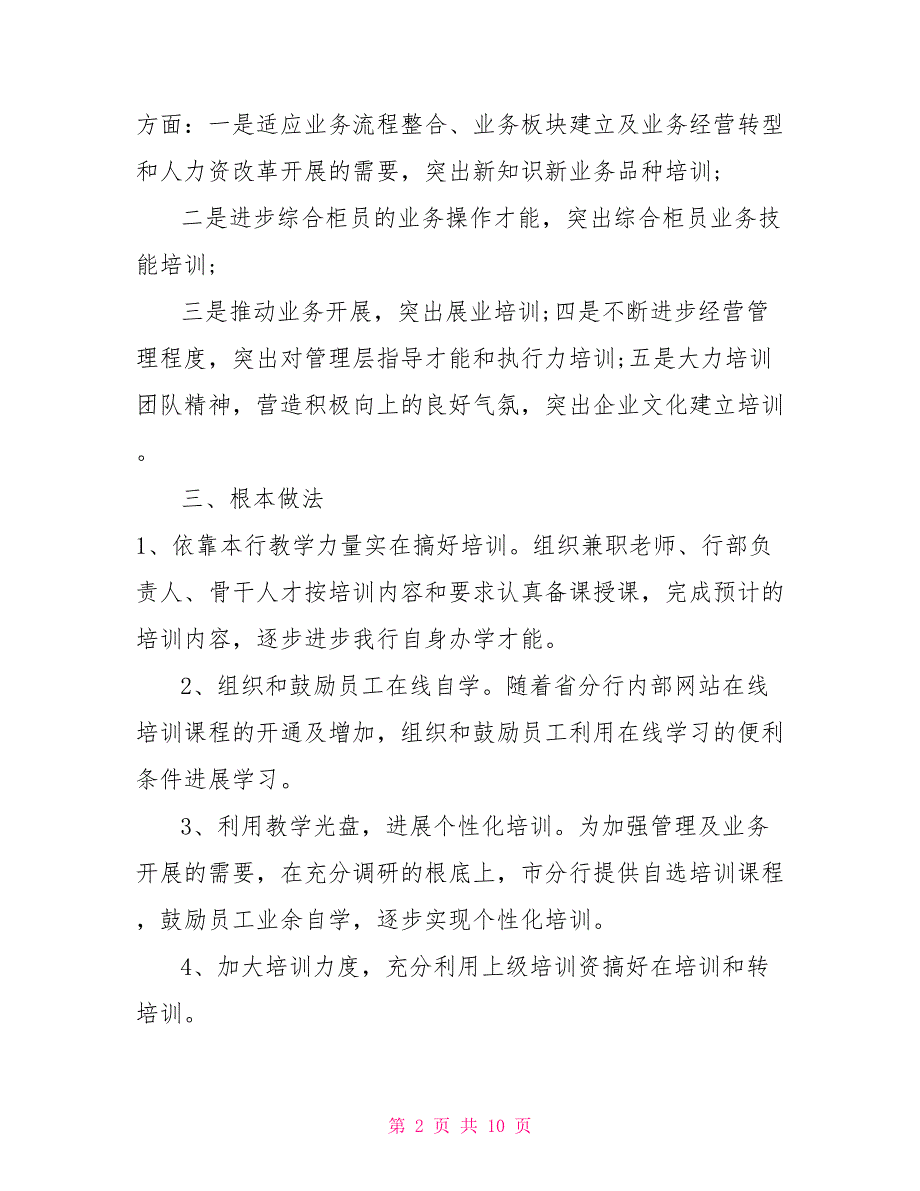 方面：一是适应业务流程整合、业务板块建立及业务经营转型和人力资改革开展的需要，突出新知识新业务品种培训；

二是进步综合柜员的业务操作才能，突出综合柜员业务技能培训；

三是推动业务开展，突出展业培训;四是不断进步经营管理程度，突出对管理层指导才能和执行力培训;五是大力培训团队精神，营造积极向上的良好气氛，突出企业文化建立培训。

三、根本做法

1、依靠本行教学力量实在搞好培训。组织兼职老师、行部负责人、骨干人才按培训内容和要求认真备课授课，完成预计的培训内容，逐步进步我行自身办学才能。

2、组织和鼓励员工在线自学。随着省分行内部网站在线培训课程的开通及增加，组织和鼓励员工利用在线学习的便利条件进展学习。

3、利用教学光盘，进展个性化培训。为加强管理及业务开展的需要，在充分调研的根底上，市分行提供自选培训课程，鼓励员工业余自学，逐步实现个性化培训。

4、加大培训力度，充分利用上级培训资搞好在培训和转培训。

第 2 页 共 10 页